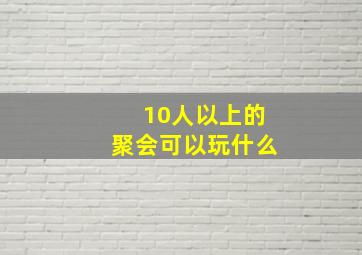 10人以上的
聚会可以玩什么